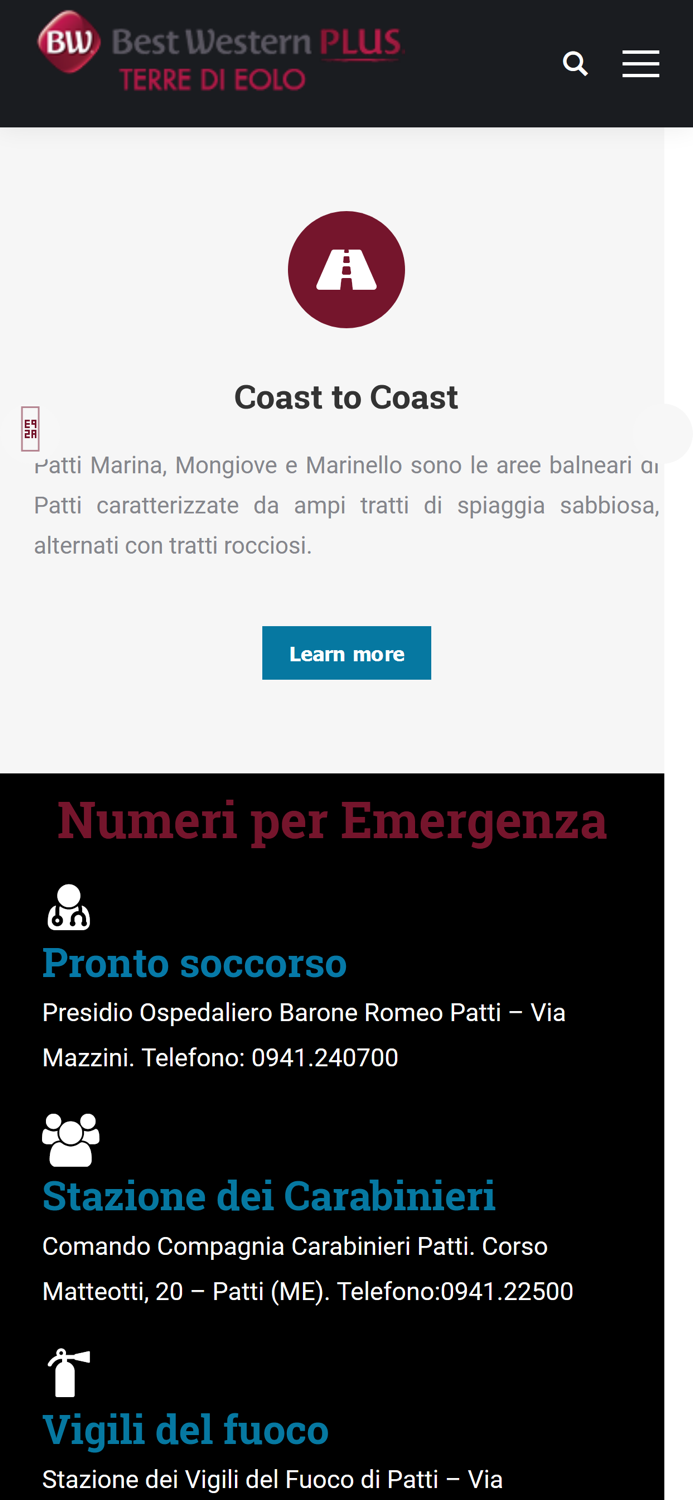 BW Best Western PLUS
TERRE DI EOLO

Coast to Coast

Patti Marina, Mongiove e Marinello sono le aree balneari di Patti caratterizzate da ampi tratti di spiaggia sabbiosa, alternati con tratti rocciosi.

Learn more

Numeri per Emergenza

Pronto soccorso

Presidio Ospedaliero Barone Romeo Patti – Via Mazzini. Telefono: 0941.240700

Stazione dei Carabinieri

Comando Compagnia Carabinieri Patti. Corso Matteotti, 20 – Patti (ME). Telefono:0941.22500

Vigili del fuoco

Stazione dei Vigili del Fuoco di Patti – Via